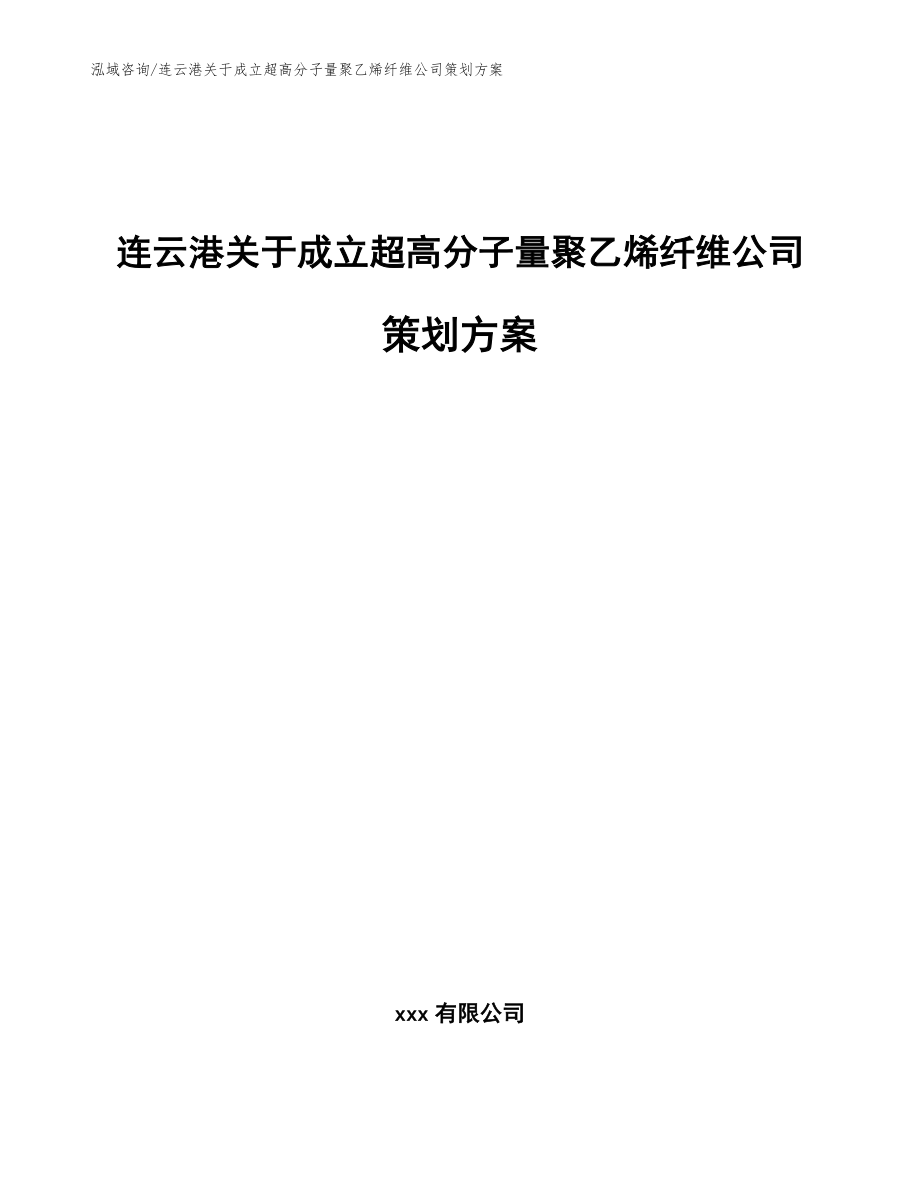 泓域咨询/连云港关于成立超高分子量聚乙烯纤维公司策划方案

连云港关于成立超高分子量聚乙烯纤维公司策划方案

xxx 有限公司